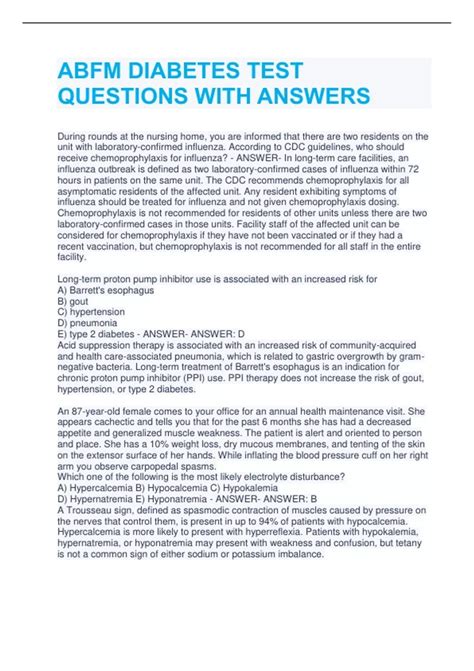 ABFM DIABETES TEST QUESTIONS WITH ANSWERS

During rounds at the nursing home, you are informed that there are two residents on the unit with laboratory-confirmed influenza. According to CDC guidelines, who should receive chemoprophylaxis for influenza? - ANSWER- In long-term care facilities, an influenza outbreak is defined as two laboratory-confirmed cases of influenza within 72 hours in patients on the same unit. The CDC recommends chemoprophylaxis for all asymptomatic residents of the affected unit. Any resident exhibiting symptoms of influenza should be treated for influenza and not given chemoprophylaxis dosing. Chemoprophylaxis is not recommended for residents of other units unless there are two laboratory-confirmed cases in those units. Facility staff of the affected unit can be considered for chemoprophylaxis if they have not been vaccinated or if they had a recent vaccination, but chemoprophylaxis is not recommended for all staff in the entire facility.

Long-term proton pump inhibitor use is associated with an increased risk for
A) Barrett's esophagus
B) gout
C) hypertension
D) pneumonia
E) type 2 diabetes - ANSWER- ANSWER: D
Acid suppression therapy is associated with an increased risk of community-acquired and health care-associated pneumonia, which is related to gastric overgrowth by gram-negative bacteria. Long-term treatment of Barrett's esophagus is an indication for chronic proton pump inhibitor (PPI) use. PPI therapy does not increase the risk of gout, hypertension, or type 2 diabetes.

An 87-year-old female comes to your office for an annual health maintenance visit. She appears cachectic and tells you that for the past 6 months she has had a decreased appetite and generalized muscle weakness. The patient is alert and oriented to person and place. She has a 10% weight loss, dry mucous membranes, and tenting of the skin on the extensor surface of her hands. While inflating the blood pressure cuff on her right arm you observe carpopedal spasms.
Which one of the following is the most likely electrolyte disturbance?
A) Hypercalcemia B) Hypocalcemia C) Hypokalemia
D) Hypernatremia E) Hyponatremia - ANSWER- ANSWER: B
A Trousseau sign, defined as spasmodic contraction of muscles caused by pressure on the nerves that control them, is present in up to 94% of patients with hypocalcemia. Hypercalcemia is more likely to present with hyperreflexia. Patients with hypokalemia, hypernatremia, or hyponatremia may present with weakness and confusion, but tetany is not a common sign of either sodium or potassium imbalance.